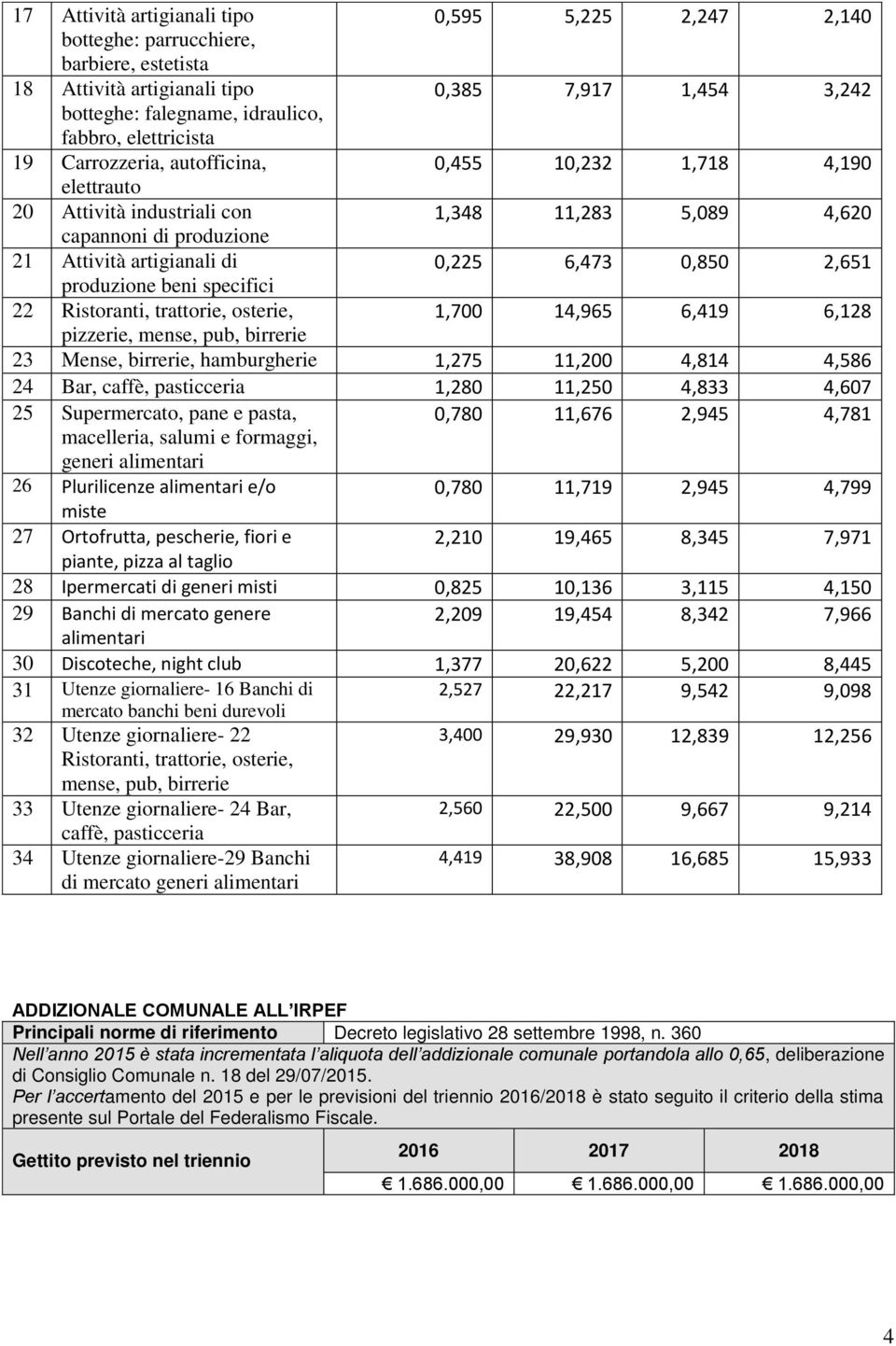 | 17 | Attività artigianali tipo botteghe: parrucchiere, barbiere, estetista | 0,595 | 5,225 | 2,247 | 2,140 |
|---|---|---|---|---|---|
| 18 | Attività artigianali tipo botteghe: falegname, idraulico, fabbro, elettricista | 0,385 | 7,917 | 1,454 | 3,242 |
| 19 | Carrozzeria, autofficina, elettrauto | 0,455 | 10,232 | 1,718 | 4,190 |
| 20 | Attività industriali con capannoni di produzione | 1,348 | 11,283 | 5,089 | 4,620 |
| 21 | Attività artigianali di produzione beni specifici | 0,225 | 6,473 | 0,850 | 2,651 |
| 22 | Ristoranti, trattorie, osterie, pizzerie, mense, pub, birrerie | 1,700 | 14,965 | 6,419 | 6,128 |
| 23 | Mense, birrerie, hamburgherie | 1,275 | 11,200 | 4,814 | 4,586 |
| 24 | Bar, caffè, pasticceria | 1,280 | 11,250 | 4,833 | 4,607 |
| 25 | Supermercato, pane e pasta, macelleria, salumi e formaggi, generi alimentari | 0,780 | 11,676 | 2,945 | 4,781 |
| 26 | Plurilicenze alimentari e/o miste | 0,780 | 11,719 | 2,945 | 4,799 |
| 27 | Ortofrutta, pescherie, fiori e piante, pizza al taglio | 2,210 | 19,465 | 8,345 | 7,971 |
| 28 | Ipermercati di generi misti | 0,825 | 10,136 | 3,115 | 4,150 |
| 29 | Banchi di mercato genere alimentari | 2,209 | 19,454 | 8,342 | 7,966 |
| 30 | Discoteche, night club | 1,377 | 20,622 | 5,200 | 8,445 |
| 31 | Utenze giornaliere- 16 Banchi di mercato banchi beni durevoli | 2,527 | 22,217 | 9,542 | 9,098 |
| 32 | Utenze giornaliere- 22 Ristoranti, trattorie, osterie, mense, pub, birrerie | 3,400 | 29,930 | 12,839 | 12,256 |
| 33 | Utenze giornaliere- 24 Bar, caffè, pasticceria | 2,560 | 22,500 | 9,667 | 9,214 |
| 34 | Utenze giornaliere-29 Banchi di mercato generi alimentari | 4,419 | 38,908 | 16,685 | 15,933 |

ADDIZIONALE COMUNALE ALL IRPEF

| Principali norme di riferimento | Decreto legislativo 28 settembre 1998, n. 360 |
|---|---|

Nell anno 2015 è stata incrementata l aliquota dell addizionale comunale portandola allo 0,65, deliberazione di Consiglio Comunale n. 18 del 29/07/2015.
Per l accertamento del 2015 e per le previsioni del triennio 2016/2018 è stato seguito il criterio della stima presente sul Portale del Federalismo Fiscale.

| Gettito previsto nel triennio | 2016 | 2017 | 2018 |
|---|---|---|---|
| | € 1.686.000,00 | € 1.686.000,00 | € 1.686.000,00 |

4